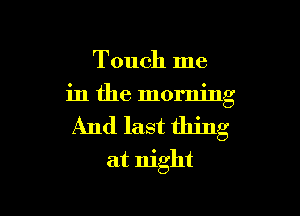 Touch me
in the morning
And last thing
at night